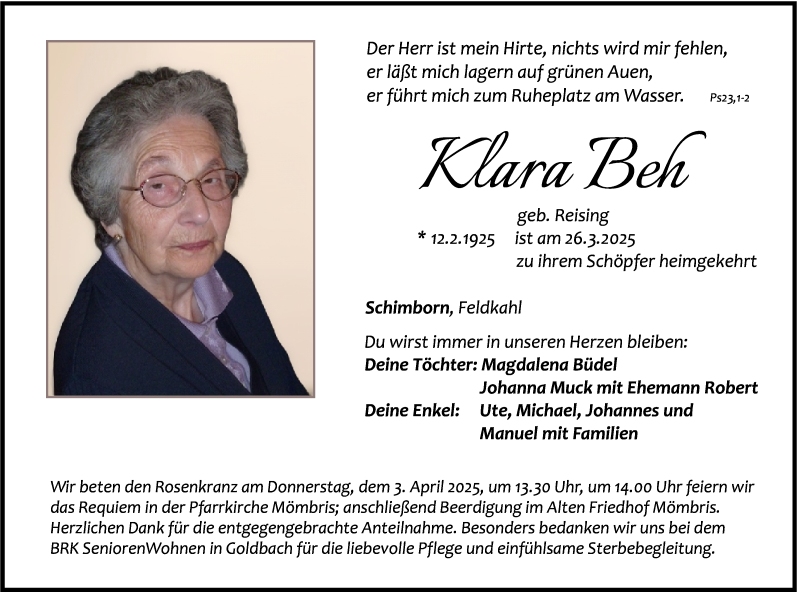 Der Herr ist mein Hirte, nichts wird mir fehlen,
er läßt mich lagern auf grünen Auen,
er führt mich zum Ruheplatz am Wasser. Ps23,1-2

Klara Beh

geb. Reising
* 12.2.1925 ist am 26.3.2025
zu ihrem Schöpfer heimgekehrt

Schimborn, Feldkahl

Du wirst immer in unseren Herzen bleiben:
Deine Töchter: Magdalena Büdel
Johanna Muck mit Ehemann Robert
Deine Enkel: Ute, Michael, Johannes und
Manuel mit Familien

Wir beten den Rosenkranz am Donnerstag, dem 3. April 2025, um 13.30 Uhr, um 14.00 Uhr feiern wir das Requiem in der Pfarrkirche Mömbris; anschließend Beerdigung im Alten Friedhof Mömbris. Herzlichen Dank für die entgegengebrachte Anteilnahme. Besonders bedanken wir uns bei dem BRK SeniorenWohnen in Goldbach für die liebevolle Pflege und einfühlsame Sterbebegleitung.